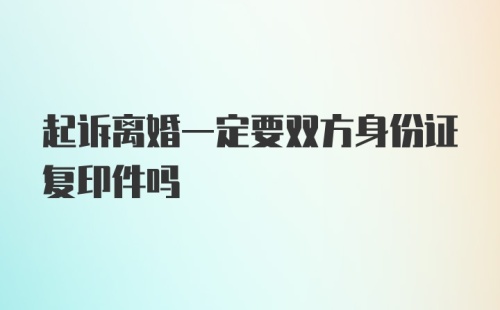 起诉离婚一定要双方身份证复印件吗